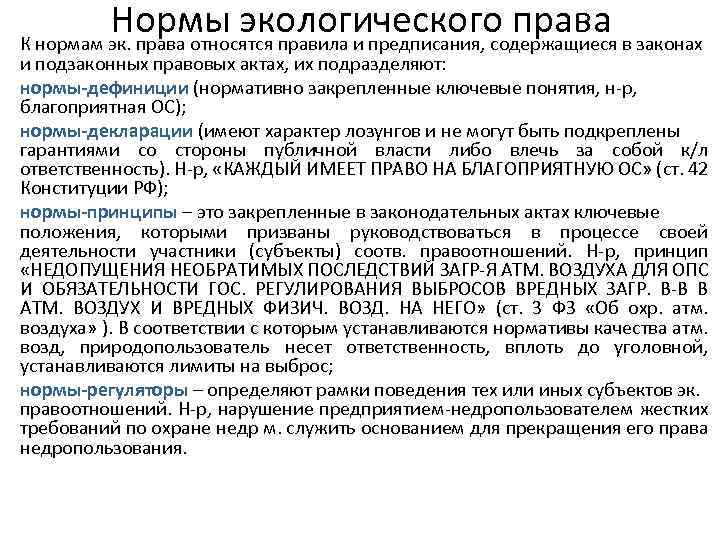 Нормы экологического права

К нормам эк. права относятся правила и предписания, содержащиеся в законах и подзаконных правовых актах, их подразделяют:

нормы-дефиниции (нормативно закрепленные ключевые понятия, н-р, благоприятная ОС);

нормы-декларации (имеют характер лозунгов и не могут быть подкреплены гарантиями со стороны публичной власти либо влечь за собой к/л ответственность). Н-р, «КАЖДЫЙ ИМЕЕТ ПРАВО НА БЛАГОПРИЯТНУЮ ОС» (ст. 42 Конституции РФ);

нормы-принципы – это закрепленные в законодательных актах ключевые положения, которыми призваны руководствоваться в процессе своей деятельности участники (субъекты) соотв. правоотношений. Н-р, принцип «НЕДОПУЩЕНИЯ НЕОБРАТИМЫХ ПОСЛЕДСТВИЙ ЗАГР-Я АТМ. ВОЗДУХА ДЛЯ ОПС И ОБЯЗАТЕЛЬНОСТИ ГОС. РЕГУЛИРОВАНИЯ ВЫБРОСОВ ВРЕДНЫХ ЗАГР. В-В В АТМ. ВОЗДУХ И ВРЕДНЫХ ФИЗИЧ. ВОЗД. НА НЕГО» (ст. 3 ФЗ «Об охр. атм. воздуха» ). В соответствии с которым устанавливаются нормативы качества атм. возд, природопользователь несет ответственность, вплоть до уголовной, устанавливаются лимиты на выброс;

нормы-регуляторы – определяют рамки поведения тех или иных субъектов эк. правоотношений. Н-р, нарушение предприятием-недропользователем жестких требований по охране недр м. служить основанием для прекращения его права недропользования.